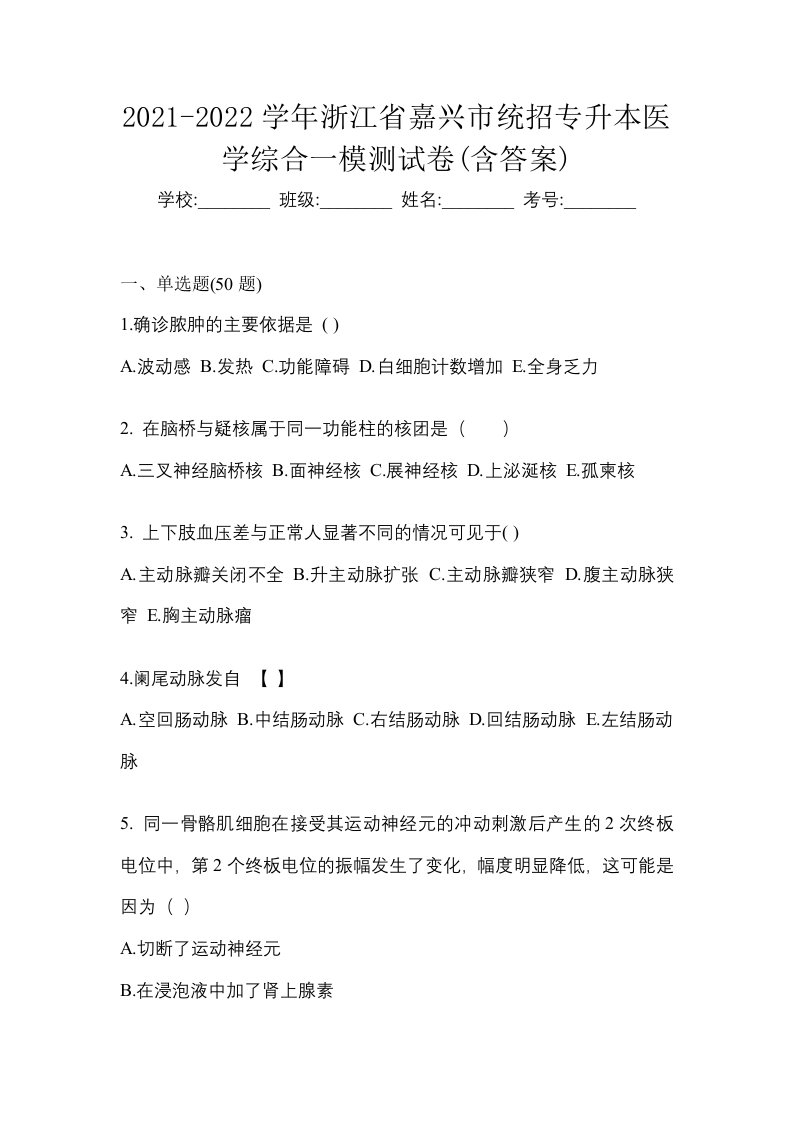 2021-2022 学年浙江省嘉兴市统招专升本医学综合一模测试卷(含答案)

学校:________ 班级:________ 姓名:________ 考号:________

一、单选题(50 题)

1.确诊脓肿的主要依据是 ( )

A.波动感 B.发热 C.功能障碍 D.白细胞计数增加 E.全身乏力

2. 在脑桥与疑核属于同一功能柱的核团是（　　）

A.三叉神经脑桥核 B.面神经核 C.展神经核 D.上泌涎核 E.孤束核

3. 上下肢血压差与正常人显著不同的情况可见于( )

A.主动脉瓣关闭不全 B.升主动脉扩张 C.主动脉瓣狭窄 D.腹主动脉狭窄 E.胸主动脉瘤

4.阑尾动脉发自 【 】

A.空回肠动脉 B.中结肠动脉 C.右结肠动脉 D.回结肠动脉 E.左结肠动脉

5. 同一骨骼肌细胞在接受其运动神经元的冲动刺激后产生的 2 次终板电位中，第 2 个终板电位的振幅发生了变化，幅度明显降低，这可能是因为（ ）

A.切断了运动神经元

B.在浸泡液中加了肾上腺素